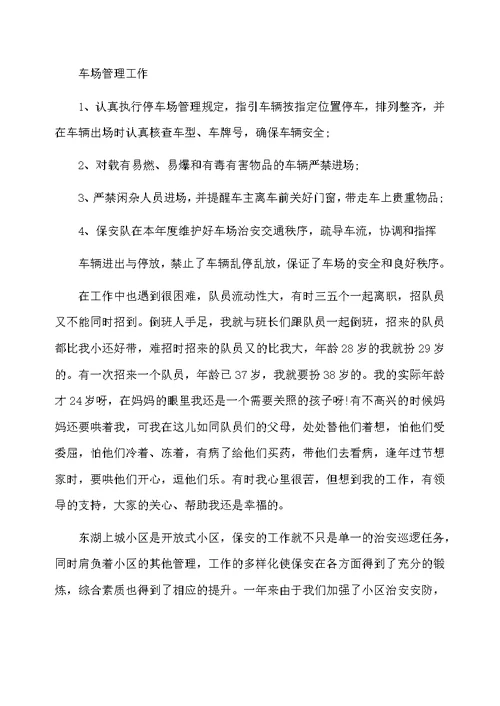 车场管理工作

1、认真执行停车场管理规定，指引车辆按指定位置停车，排列整齐，并在车辆出场时认真核查车型、车牌号，确保车辆安全；

2、对载有易燃、易爆和有毒有害物品的车辆严禁进场；

3、严禁闲杂人员进场，并提醒车主离车前关好门窗，带走车上贵重物品；

4、保安队在本年度维护好车场治安交通秩序，疏导车流，协调和指挥

车辆进出与停放，禁止了车辆乱停乱放，保证了车场的安全和良好秩序。

在工作中也遇到很困难，队员流动性大，有时三五个一起离职，招队员又不能同时招到。倒班人手足，我就与班长们跟队员一起倒班，招来的队员都比我小还好带，难招时招来的队员又的比我大，年龄28岁的我就扮29岁的。有一次招来一个队员，年龄已37岁，我就要扮38岁的。我的实际年龄才24岁呀，在妈妈的眼里我还是一个需要关照的孩子呀!有不高兴的时候妈妈还要哄着我，可我在这儿如同队员们的父母，处处替他们着想，怕他们受委屈，怕他们冷着、冻着，有病了给他们买药，带他们去看病，逢年过节想家时，要哄他们开心，逗他们乐。有时我心里很苦，但想到我的工作，有领导的支持，大家的关心、帮助我还是幸福的。

东湖上城小区是开放式小区，保安的工作就不只是单一的治安巡逻任务，同时肩负着小区的其他管理，工作的多样化使保安在各方面得到了充分的锻炼，综合素质也得到了相应的提升。一年来由于我们加强了小区治安安防，